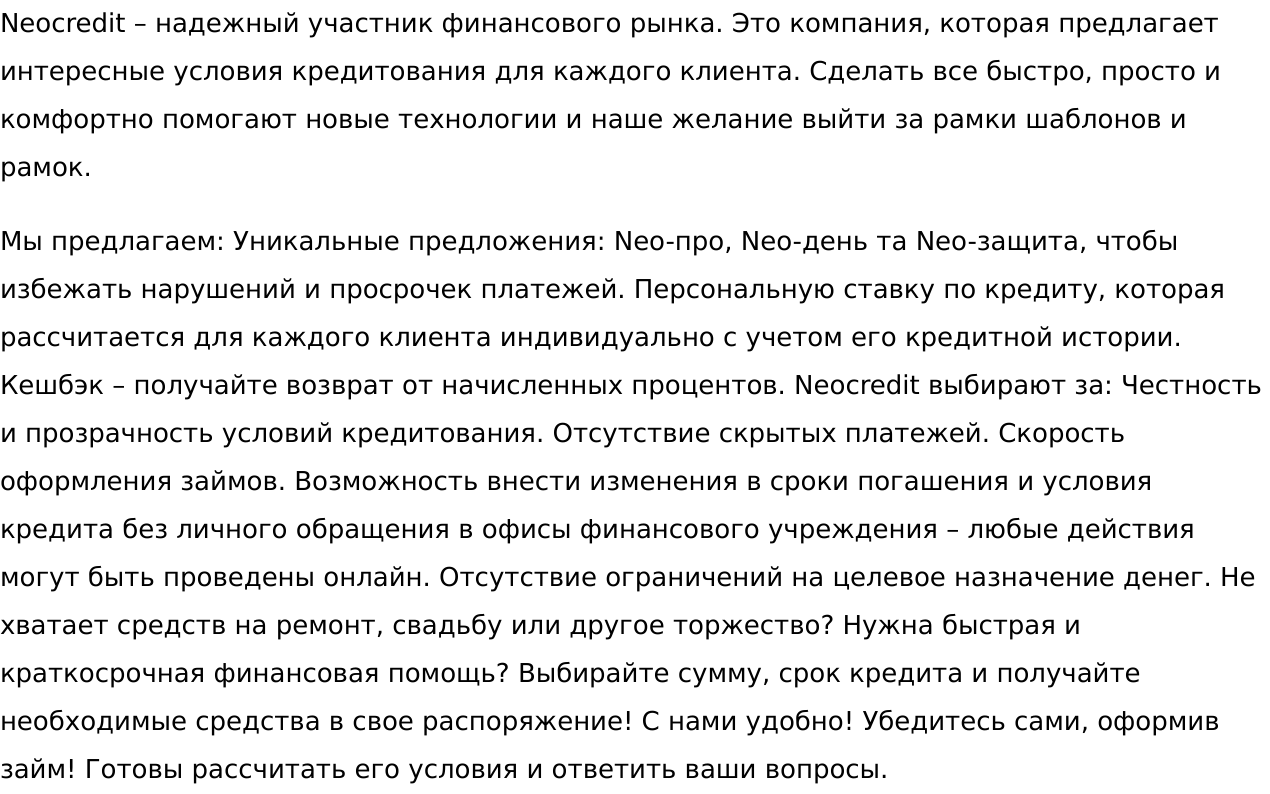 Neocredit – надежный участник финансового рынка. Это компания, которая предлагает интересные условия кредитования для каждого клиента. Сделать все быстро, просто и комфортно помогают новые технологии и наше желание выйти за рамки шаблонов и рамок.

Мы предлагаем: Уникальные предложения: Neo-про, Neo-день та Neo-защита, чтобы избежать нарушений и просрочек платежей. Персональную ставку по кредиту, которая рассчитается для каждого клиента индивидуально с учетом его кредитной истории. Кешбэк – получайте возврат от начисленных процентов. Neocredit выбирают за: Честность и прозрачность условий кредитования. Отсутствие скрытых платежей. Скорость оформления займов. Возможность внести изменения в сроки погашения и условия кредита без личного обращения в офисы финансового учреждения – любые действия могут быть проведены онлайн. Отсутствие ограничений на целевое назначение денег. Не хватает средств на ремонт, свадьбу или другое торжество? Нужна быстрая и краткосрочная финансовая помощь? Выбирайте сумму, срок кредита и получайте необходимые средства в свое распоряжение! С нами удобно! Убедитесь сами, оформив займ! Готовы рассчитать его условия и ответить ваши вопросы.